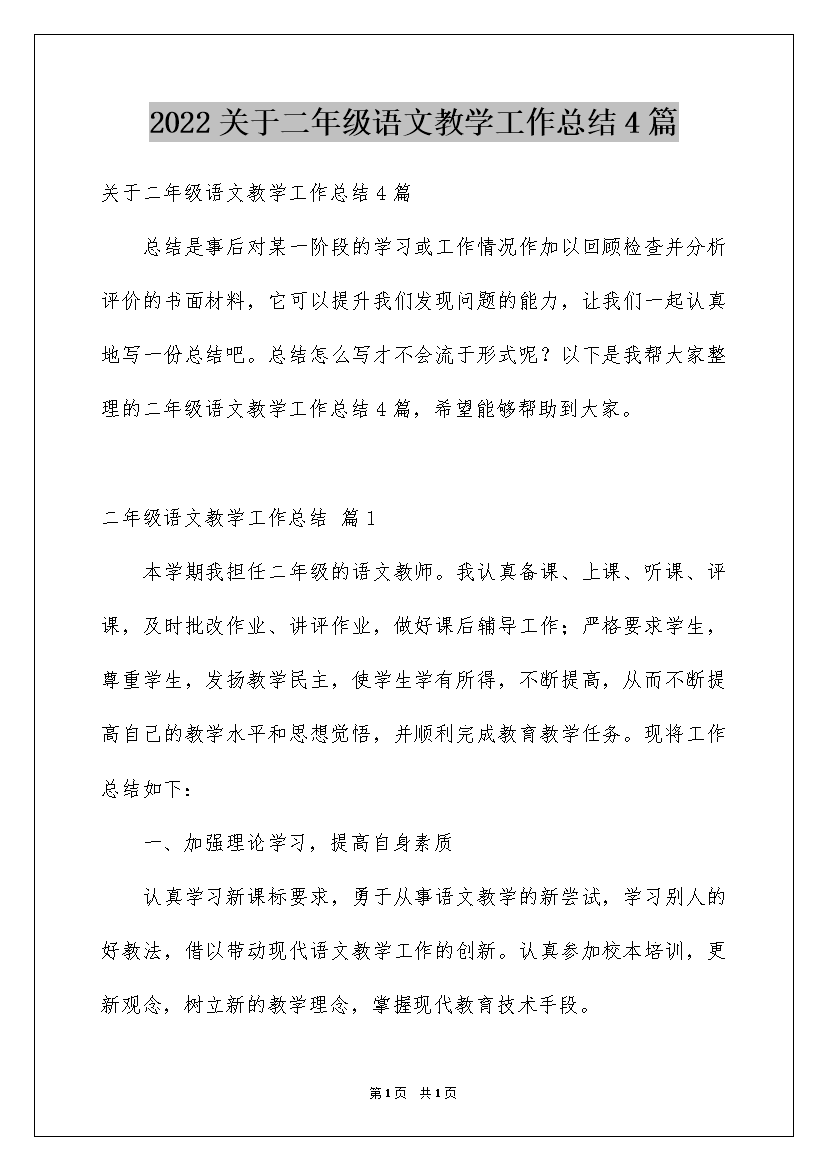 2022 关于二年级语文教学工作总结 4 篇

关于二年级语文教学工作总结 4 篇

总结是事后对某一阶段的学习或工作情况作加以回顾检查并分析评价的书面材料，它可以提升我们发现问题的能力，让我们一起认真地写一份总结吧。总结怎么写才不会流于形式呢？以下是我帮大家整理的二年级语文教学工作总结 4 篇，希望能够帮助到大家。

二年级语文教学工作总结 篇 1

本学期我担任二年级的语文教师。我认真备课、上课、听课、评课，及时批改作业、讲评作业，做好课后辅导工作；严格要求学生，尊重学生，发扬教学民主，使学生学有所得，不断提高，从而不断提高自己的教学水平和思想觉悟，并顺利完成教育教学任务。现将工作总结如下：

一、加强理论学习，提高自身素质

认真学习新课标要求，勇于从事语文教学的新尝试，学习别人的好教法，借以带动现代语文教学工作的创新。认真参加校本培训，更新观念，树立新的教学理念，掌握现代教育技术手段。

第 1 页 共 1 页